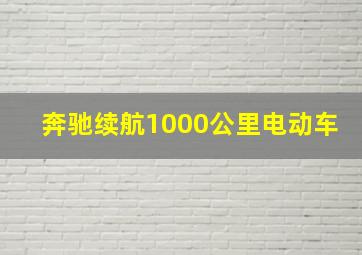 奔驰续航1000公里电动车